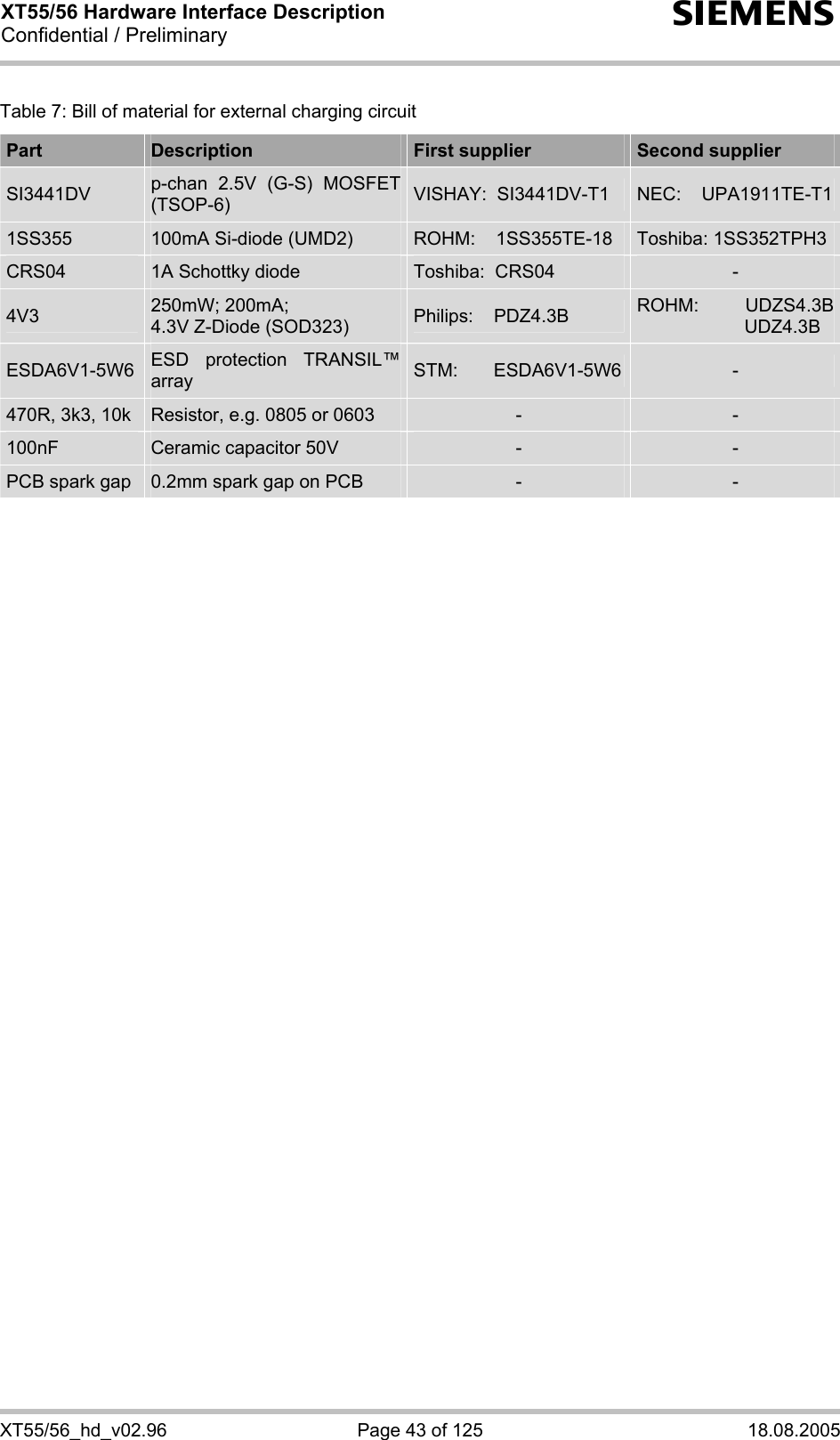 XT55/56 Hardware Interface Description
Confidential / Preliminary

SIEMENS

Table 7: Bill of material for external charging circuit

| Part | Description | First supplier | Second supplier |
|---|---|---|---|
| SI3441DV | p-chan 2.5V (G-S) MOSFET (TSOP-6) | VISHAY: SI3441DV-T1 | NEC: UPA1911TE-T1 |
| 1SS355 | 100mA Si-diode (UMD2) | ROHM: 1SS355TE-18 | Toshiba: 1SS352TPH3 |
| CRS04 | 1A Schottky diode | Toshiba: CRS04 | - |
| 4V3 | 250mW; 200mA; 4.3V Z-Diode (SOD323) | Philips: PDZ4.3B | ROHM: UDZS4.3B UDZ4.3B |
| ESDA6V1-5W6 | ESD protection TRANSIL™ array | STM: ESDA6V1-5W6 | - |
| 470R, 3k3, 10k | Resistor, e.g. 0805 or 0603 | - | - |
| 100nF | Ceramic capacitor 50V | - | - |
| PCB spark gap | 0.2mm spark gap on PCB | - | - |

XT55/56_hd_v02.96 Page 43 of 125 18.08.2005